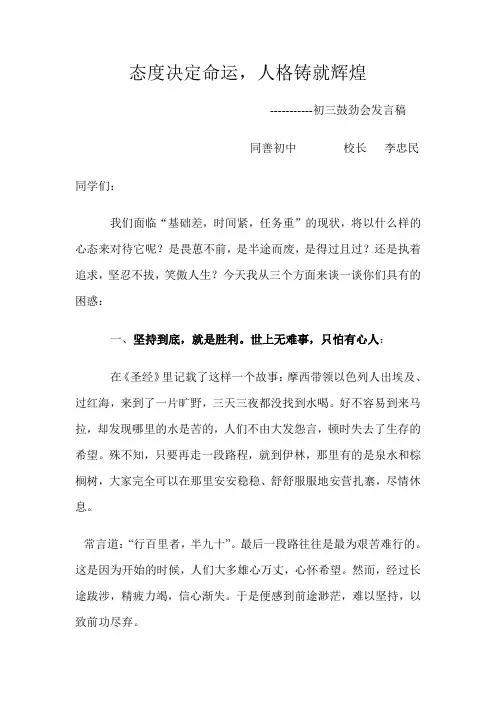 态度决定命运，人格铸就辉煌

-----------初三鼓劲会发言稿

同善初中　　校长　李忠民

同学们：

我们面临“基础差，时间紧，任务重”的现状，将以什么样的心态来对待它呢？是畏葸不前，是半途而废，是得过且过？还是执着追求，坚忍不拔，笑傲人生？今天我从三个方面来谈一谈你们具有的困惑：

一、坚持到底，就是胜利。世上无难事，只怕有心人：

在《圣经》里记载了这样一个故事：摩西带领以色列人出埃及、过红海，来到了一片旷野，三天三夜都没找到水喝。好不容易到来马拉，却发现哪里的水是苦的，人们不由大发怨言，顿时失去了生存的希望。殊不知，只要再走一段路程，就到伊林，那里有的是泉水和棕榈树，大家完全可以在那里安安稳稳、舒舒服服地安营扎寨，尽情休息。

常言道：“行百里者，半九十”。最后一段路往往是最为艰苦难行的。这是因为开始的时候，人们大多雄心万丈，心怀希望。然而，经过长途跋涉，精疲力竭，信心渐失。于是便感到前途渺茫，难以坚持，以致前功尽弃。